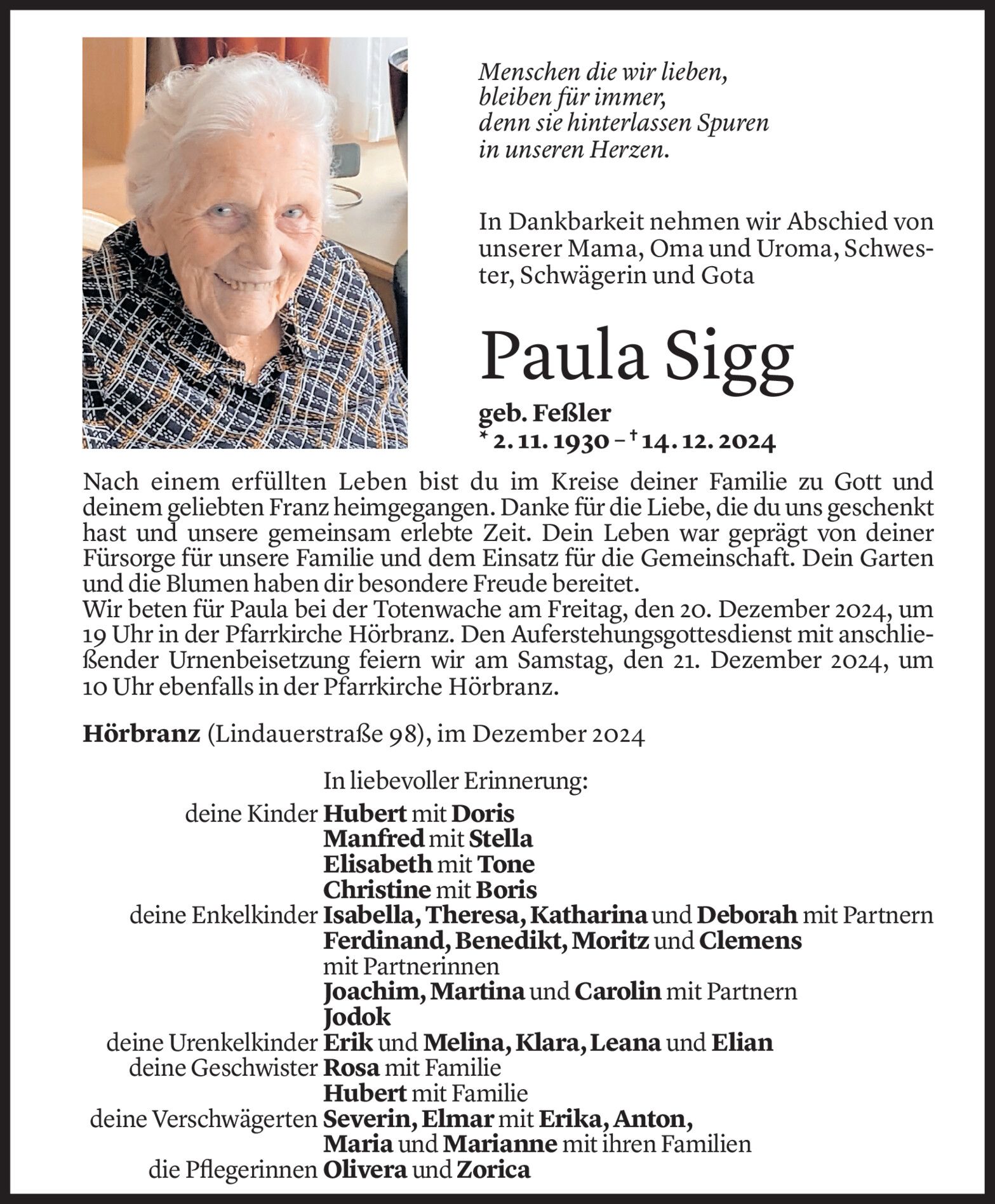 Menschen die wir lieben,
bleiben für immer,
denn sie hinterlassen Spuren
in unseren Herzen.

In Dankbarkeit nehmen wir Abschied von unserer Mama, Oma und Uroma, Schwester, Schwägerin und Gota

Paula Sigg

geb. Feßler
* 2. 11. 1930 – † 14. 12. 2024

Nach einem erfüllten Leben bist du im Kreise deiner Familie zu Gott und deinem geliebten Franz heimgegangen. Danke für die Liebe, die du uns geschenkt hast und unsere gemeinsam erlebte Zeit. Dein Leben war geprägt von deiner Fürsorge für unsere Familie und dem Einsatz für die Gemeinschaft. Dein Garten und die Blumen haben dir besondere Freude bereitet.
Wir beten für Paula bei der Totenwache am Freitag, den 20. Dezember 2024, um 19 Uhr in der Pfarrkirche Hörbranz. Den Auferstehungsgottesdienst mit anschließender Urnenbeisetzung feiern wir am Samstag, den 21. Dezember 2024, um 10 Uhr ebenfalls in der Pfarrkirche Hörbranz.

Hörbranz (Lindauerstraße 98), im Dezember 2024

In liebevoller Erinnerung:
deine Kinder Hubert mit Doris
Manfred mit Stella
Elisabeth mit Tone
Christine mit Boris
deine Enkelkinder Isabella, Theresa, Katharina und Deborah mit Partnern
Ferdinand, Benedikt, Moritz und Clemens mit Partnerinnen
Joachim, Martina und Carolin mit Partnern
Jodok
deine Urenkelkinder Erik und Melina, Klara, Leana und Elian
deine Geschwister Rosa mit Familie
Hubert mit Familie
deine Verschwägerten Severin, Elmar mit Erika, Anton,
Maria und Marianne mit ihren Familien
die Pflegerinnen Olivera und Zorica